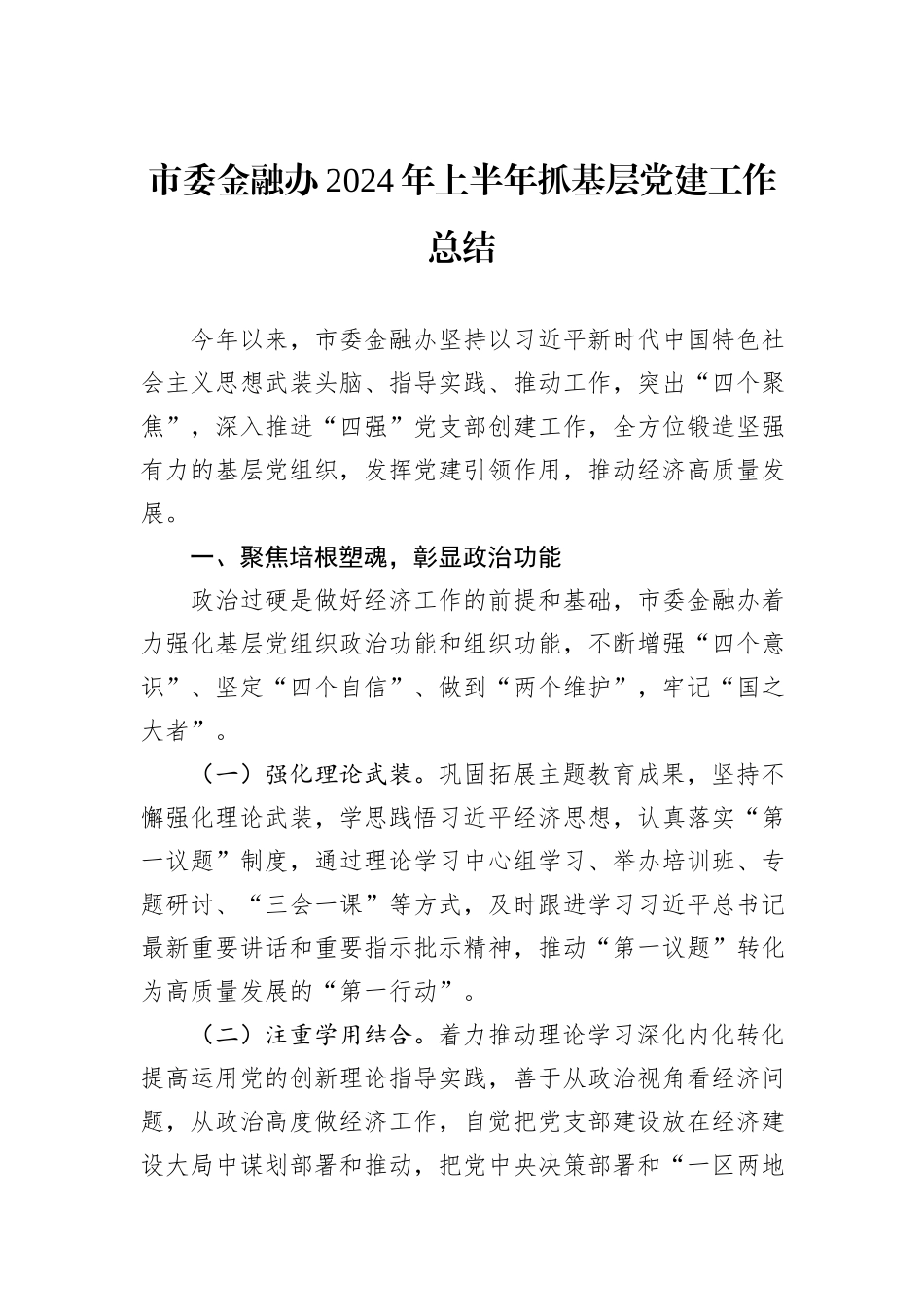 市委金融办2024年上半年抓基层党建工作总结

今年以来，市委金融办坚持以习近平新时代中国特色社会主义思想武装头脑、指导实践、推动工作，突出“四个聚焦”，深入推进“四强”党支部创建工作，全方位锻造坚强有力的基层党组织，发挥党建引领作用，推动经济高质量发展。

一、聚焦培根塑魂，彰显政治功能

政治过硬是做好经济工作的前提和基础，市委金融办着力强化基层党组织政治功能和组织功能，不断增强“四个意识”、坚定“四个自信”、做到“两个维护”，牢记“国之大者”。

（一）强化理论武装。巩固拓展主题教育成果，坚持不懈强化理论武装，学思践悟习近平经济思想，认真落实“第一议题”制度，通过理论学习中心组学习、举办培训班、专题研讨、“三会一课”等方式，及时跟进学习习近平总书记最新重要讲话和重要指示批示精神，推动“第一议题”转化为高质量发展的“第一行动”。

（二）注重学用结合。着力推动理论学习深化内化转化提高运用党的创新理论指导实践，善于从政治视角看经济问题，从政治高度做经济工作，自觉把党支部建设放在经济建设大局中谋划部署和推动，把党中央决策部署和“一区两地